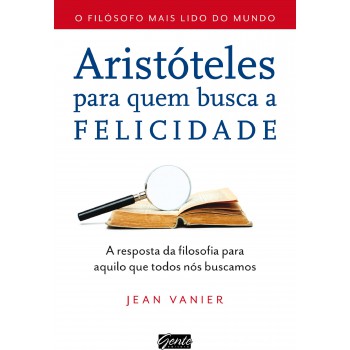 O FILÓSOFO MAIS LIDO DO MUNDO

Aristóteles
para quem busca a
FELICIDADE

A resposta da filosofia para aquilo que todos nós buscamos

JEAN VANIER

Gente